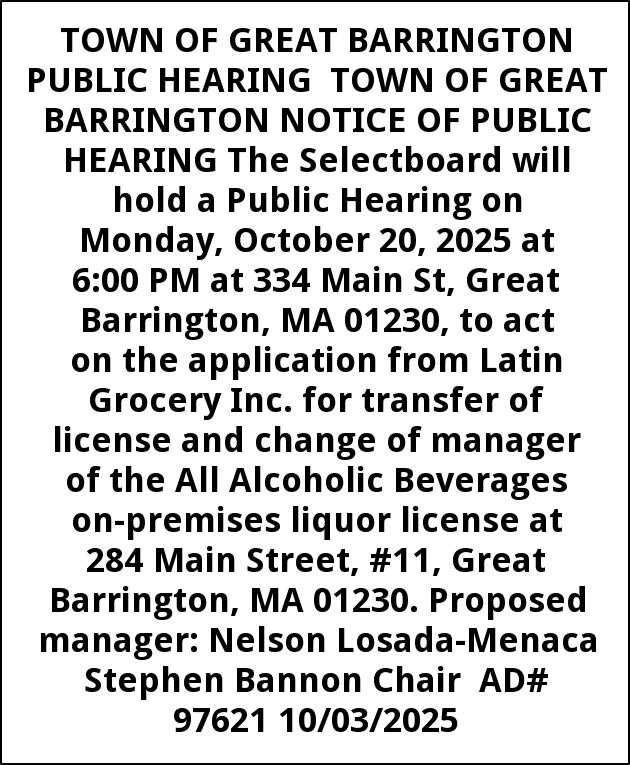 TOWN OF GREAT BARRINGTON PUBLIC HEARING TOWN OF GREAT BARRINGTON NOTICE OF PUBLIC HEARING The Selectboard will hold a Public Hearing on Monday, October 20, 2025 at 6:00 PM at 334 Main St, Great Barrington, MA 01230, to act on the application from Latin Grocery Inc. for transfer of license and change of manager of the All Alcoholic Beverages on-premises liquor license at 284 Main Street, #11, Great Barrington, MA 01230. Proposed manager: Nelson Losada-Menaca Stephen Bannon Chair AD# 97621 10/03/2025